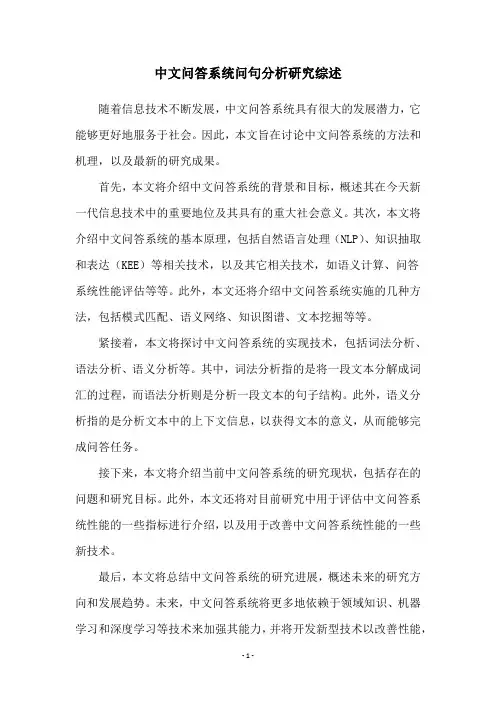 中文问答系统问句分析研究综述

随着信息技术不断发展，中文问答系统具有很大的发展潜力，它能够更好地服务于社会。因此，本文旨在讨论中文问答系统的方法和机理，以及最新的研究成果。

首先，本文将介绍中文问答系统的背景和目标，概述其在今天新一代信息技术中的重要地位及其具有的重大社会意义。其次，本文将介绍中文问答系统的基本原理，包括自然语言处理（NLP）、知识抽取和表达（KEE）等相关技术，以及其它相关技术，如语义计算、问答系统性能评估等等。此外，本文还将介绍中文问答系统实施的几种方法，包括模式匹配、语义网络、知识图谱、文本挖掘等等。

紧接着，本文将探讨中文问答系统的实现技术，包括词法分析、语法分析、语义分析等。其中，词法分析指的是将一段文本分解成词汇的过程，而语法分析则是分析一段文本的句子结构。此外，语义分析指的是分析文本中的上下文信息，以获得文本的意义，从而能够完成问答任务。

接下来，本文将介绍当前中文问答系统的研究现状，包括存在的问题和研究目标。此外，本文还将对目前研究中用于评估中文问答系统性能的一些指标进行介绍，以及用于改善中文问答系统性能的一些新技术。

最后，本文将总结中文问答系统的研究进展，概述未来的研究方向和发展趋势。未来，中文问答系统将更多地依赖于领域知识、机器学习和深度学习等技术来加强其能力，并将开发新型技术以改善性能，

- 1 -